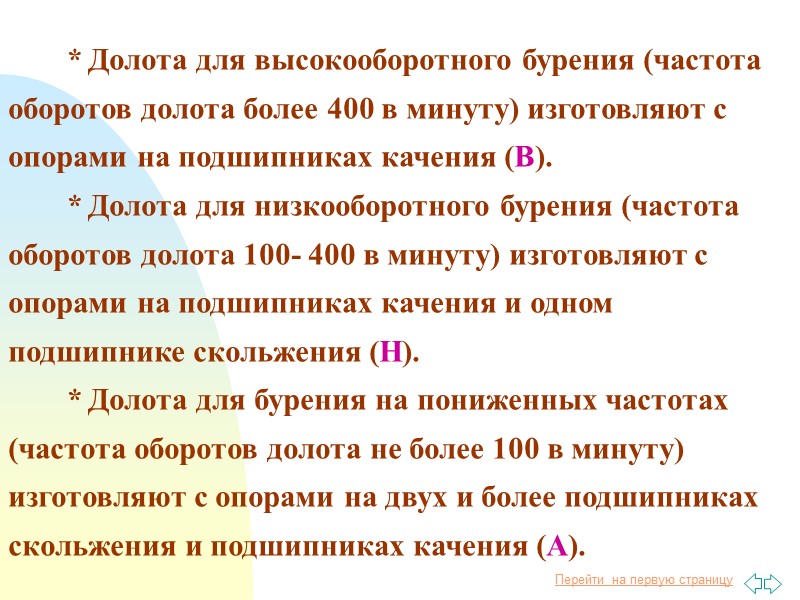 * Долота для высокооборотного бурения (частота оборотов долота более 400 в минуту) изготовляют с опорами на подшипниках качения (В).

* Долота для низкооборотного бурения (частота оборотов долота 100- 400 в минуту) изготовляют с опорами на подшипниках качения и одном подшипнике скольжения (Н).

* Долота для бурения на пониженных частотах (частота оборотов долота не более 100 в минуту) изготовляют с опорами на двух и более подшипниках скольжения и подшипниках качения (А).

Перейти на первую страницу